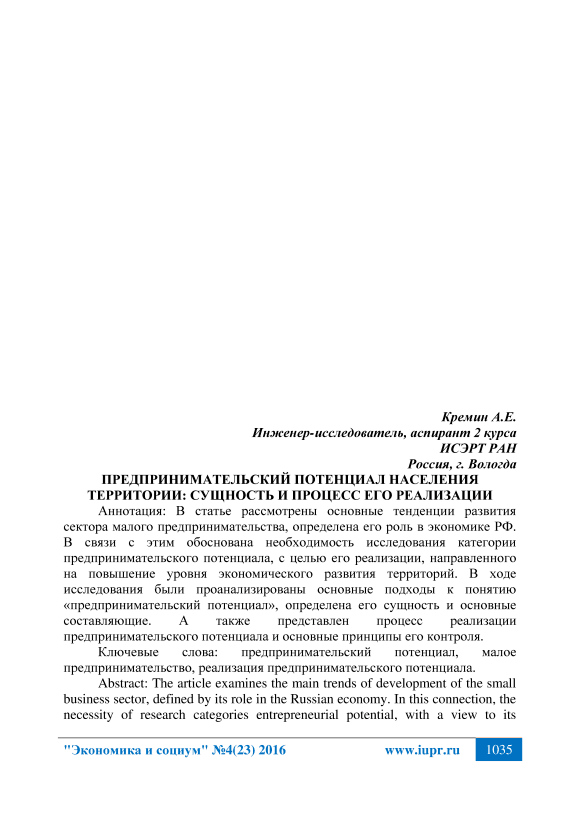 Кремин А.Е.
Инженер-исследователь, аспирант 2 курса
ИСЭРТ РАН
Россия, г. Вологда

ПРЕДПРИНИМАТЕЛЬСКИЙ ПОТЕНЦИАЛ НАСЕЛЕНИЯ ТЕРРИТОРИИ: СУЩНОСТЬ И ПРОЦЕСС ЕГО РЕАЛИЗАЦИИ

Аннотация: В статье рассмотрены основные тенденции развития сектора малого предпринимательства, определена его роль в экономике РФ. В связи с этим обоснована необходимость исследования категории предпринимательского потенциала, с целью его реализации, направленного на повышение уровня экономического развития территорий. В ходе исследования были проанализированы основные подходы к понятию «предпринимательский потенциал», определена его сущность и основные составляющие. А также представлен процесс реализации предпринимательского потенциала и основные принципы его контроля.

Ключевые слова: предпринимательский потенциал, малое предпринимательство, реализация предпринимательского потенциала.

Abstract: The article examines the main trends of development of the small business sector, defined by its role in the Russian economy. In this connection, the necessity of research categories entrepreneurial potential, with a view to its

"Экономика и социум" №4(23) 2016 www.iupr.ru 1035